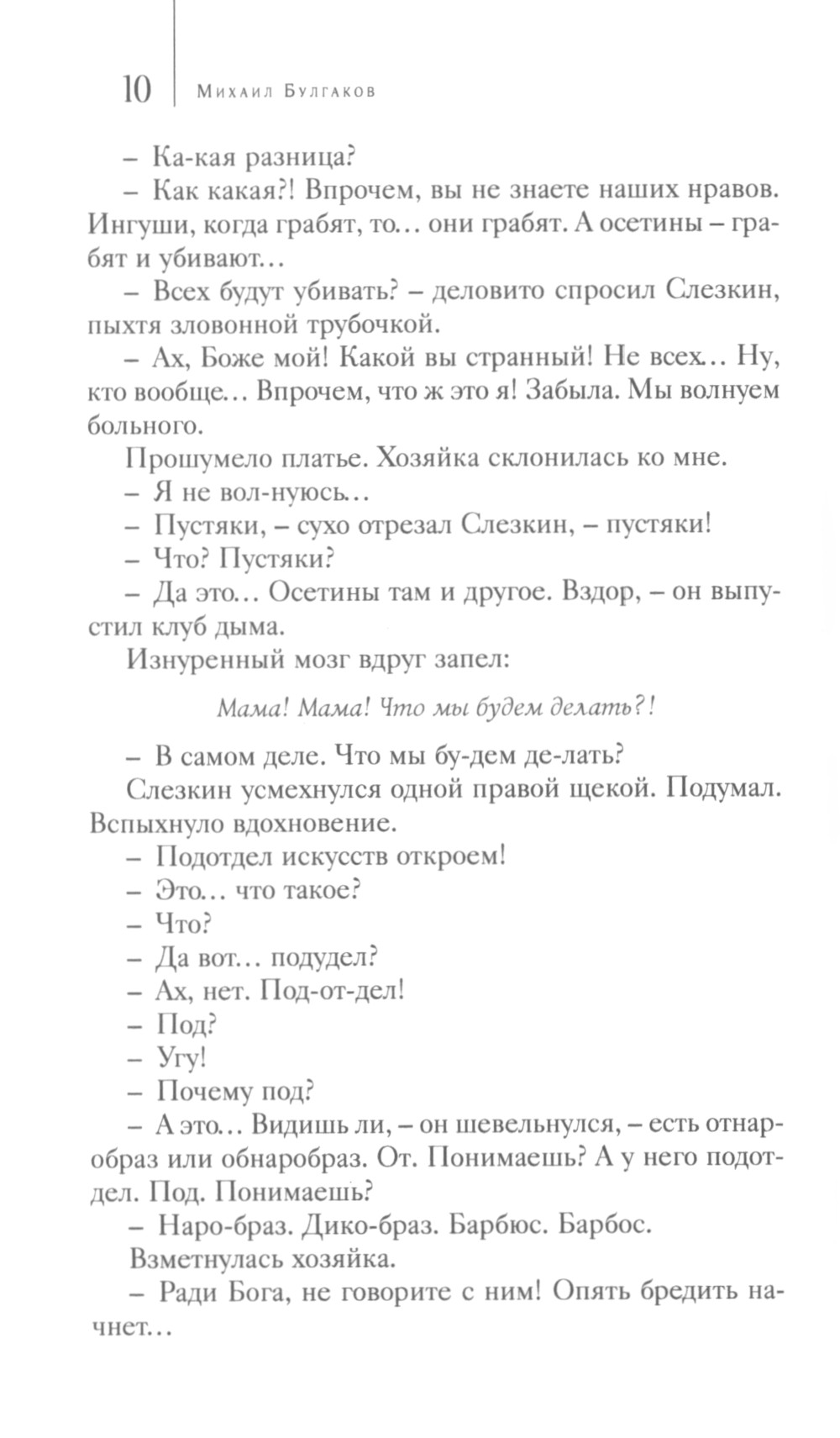 10 Михаил Булгаков

– Ка-кая разница?

– Как какая?! Впрочем, вы не знаете наших нравов. Ингуши, когда грабят, то… они грабят. А осетины – грабят и убивают…

– Всех будут убивать? – деловито спросил Слезкин, пыхтя зловонной трубочкой.

– Ах, Боже мой! Какой вы странный! Не всех… Ну, кто вообще… Впрочем, что ж это я! Забыла. Мы волнуем больного.

Прошумело платье. Хозяйка склонилась ко мне.

– Я не вол-нуюсь…

– Пустяки, – сухо отрезал Слезкин, – пустяки!

– Что? Пустяки?

– Да это… Осетины там и другое. Вздор, – он выпустил клуб дыма.

Изнуренный мозг вдруг запел:

Мама! Мама! Что мы будем делать?!

– В самом деле. Что мы бу-дем де-лать?

Слезкин усмехнулся одной правой щекой. Подумал. Вспыхнуло вдохновение.

– Подотдел искусств откроем!

– Это… что такое?

– Что?

– Да вот… подудел?

– Ах, нет. Под-от-дел!

– Под?

– Угу!

– Почему под?

– А это… Видишь ли, – он шевельнулся, – есть отнаробраз или обнаробраз. От. Понимаешь? А у него подотдел. Под. Понимаешь?

– Наро-браз. Дико-браз. Барбюс. Барбос.

Взметнулась хозяйка.

– Ради Бога, не говорите с ним! Опять бредить начнет…